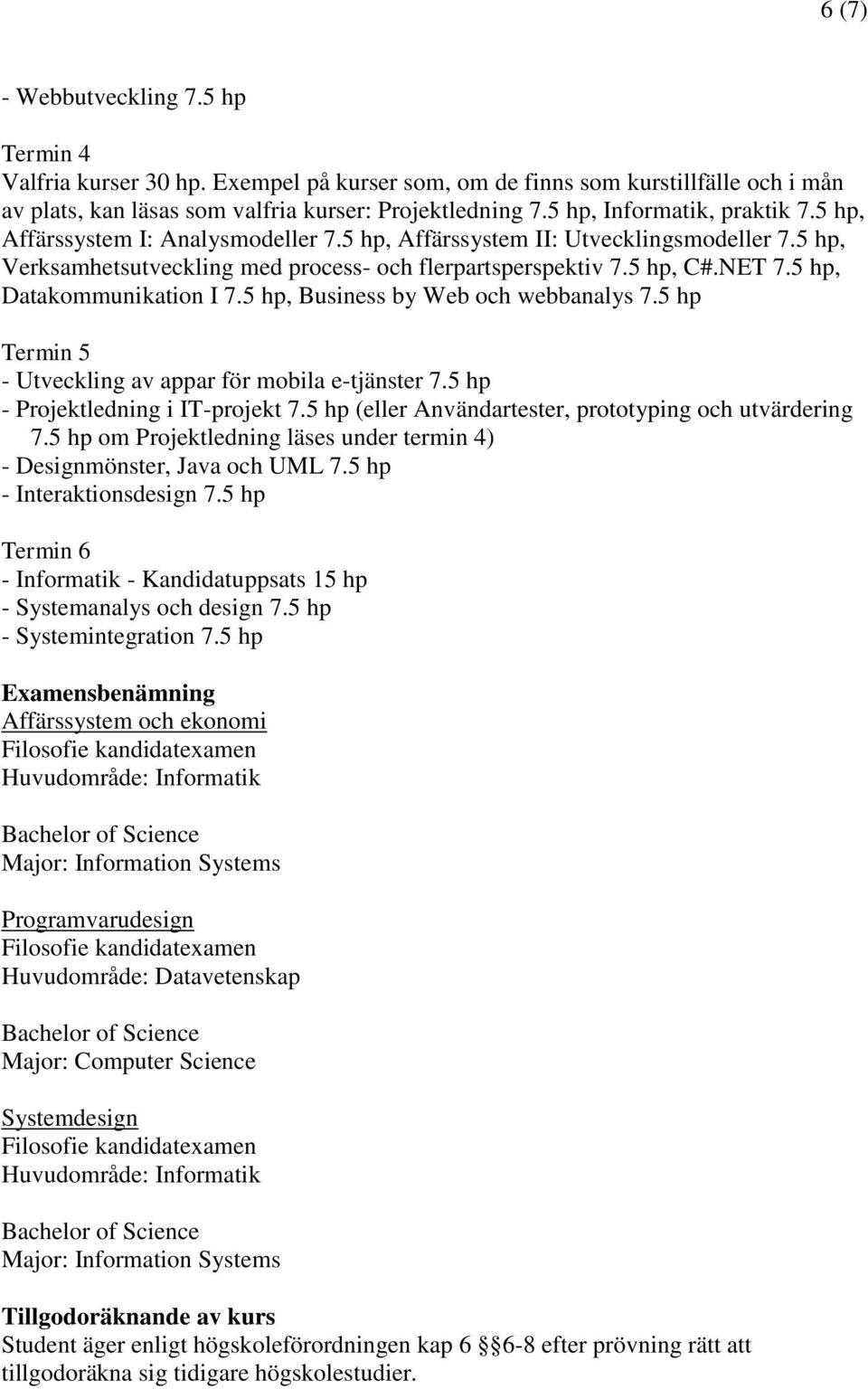 6 (7)

- Webbutveckling 7.5 hp

Termin 4
Valfria kurser 30 hp. Exempel på kurser som, om de finns som kurstillfälle och i mån av plats, kan läsas som valfria kurser: Projektledning 7.5 hp, Informatik, praktik 7.5 hp, Affärssystem I: Analysmodeller 7.5 hp, Affärssystem II: Utvecklingsmodeller 7.5 hp, Verksamhetsutveckling med process- och flerpartsperspektiv 7.5 hp, C#.NET 7.5 hp, Datakommunikation I 7.5 hp, Business by Web och webbanalys 7.5 hp

Termin 5
- Utveckling av appar för mobila e-tjänster 7.5 hp
- Projektledning i IT-projekt 7.5 hp (eller Användartester, prototyping och utvärdering 7.5 hp om Projektledning läses under termin 4)
- Designmönster, Java och UML 7.5 hp
- Interaktionsdesign 7.5 hp

Termin 6
- Informatik - Kandidatuppsats 15 hp
- Systemanalys och design 7.5 hp
- Systemintegration 7.5 hp

Examensbenämning
Affärssystem och ekonomi
Filosofie kandidatexamen
Huvudområde: Informatik

Bachelor of Science
Major: Information Systems

Programvarudesign
Filosofie kandidatexamen
Huvudområde: Datavetenskap

Bachelor of Science
Major: Computer Science

Systemdesign
Filosofie kandidatexamen
Huvudområde: Informatik

Bachelor of Science
Major: Information Systems

Tillgodoräknande av kurs
Student äger enligt högskoleförordningen kap 6 § 6-8 efter prövning rätt att tillgodoräkna sig tidigare högskolestudier.